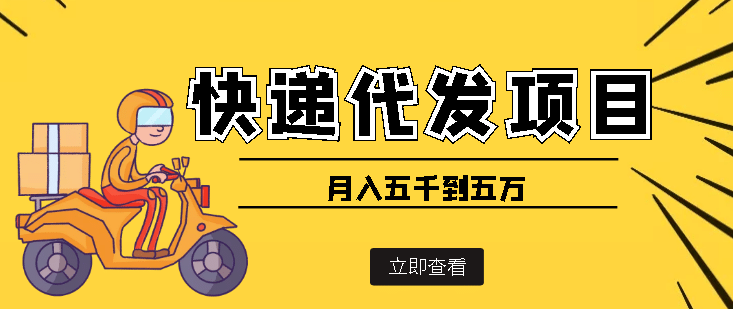 快递代发项目

月入五千到五万

立即查看